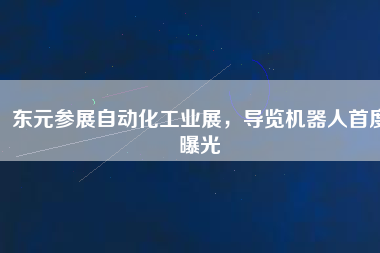 东元参展自动化工业展，导览机器人首度曝光